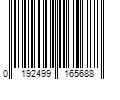 0 192499 165688